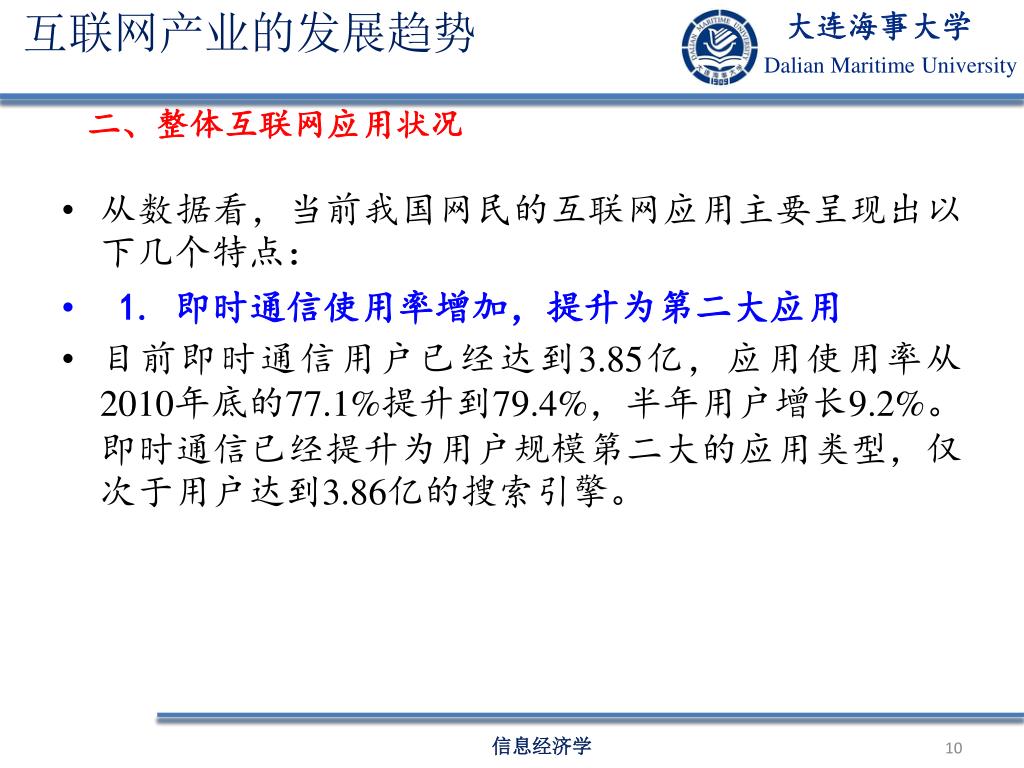 互联网产业的发展趋势

DALIAN MARITIME UNIVERSITY 大连海事大学 1909

大连海事大学
Dalian Maritime University

二、整体互联网应用状况

• 从数据看，当前我国网民的互联网应用主要呈现出以下几个特点：

• 1. 即时通信使用率增加，提升为第二大应用

• 目前即时通信用户已经达到3.85亿，应用使用率从2010年底的77.1%提升到79.4%，半年用户增长9.2%。即时通信已经提升为用户规模第二大的应用类型，仅次于用户达到3.86亿的搜索引擎。

信息经济学

10